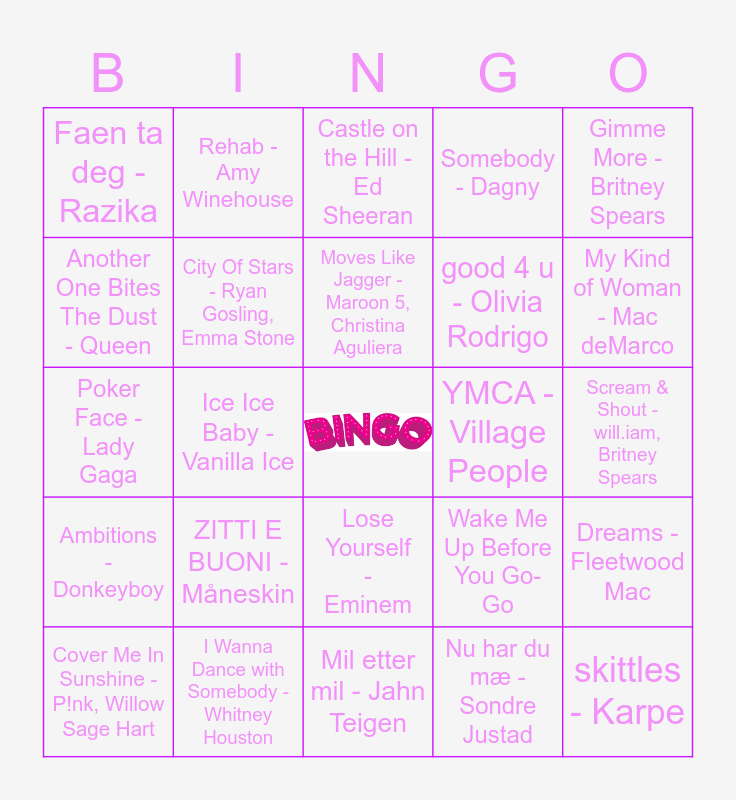 | B | I | N | G | O |
|---|---|---|---|---|
| Faen ta deg - Razika | Rehab - Amy Winehouse | Castle on the Hill - Ed Sheeran | Somebody - Dagny | Gimme More - Britney Spears |
| Another One Bites The Dust - Queen | City Of Stars - Ryan Gosling, Emma Stone | Moves Like Jagger - Maroon 5, Christina Aguliera | good 4 u - Olivia Rodrigo | My Kind of Woman - Mac deMarco |
| Poker Face - Lady Gaga | Ice Ice Baby - Vanilla Ice | BINGO | YMCA - Village People | Scream & Shout - will.iam, Britney Spears |
| Ambitions - Donkeyboy | ZITTI E BUONI - Måneskin | Lose Yourself - Eminem | Wake Me Up Before You Go-Go | Dreams - Fleetwood Mac |
| Cover Me In Sunshine - P!nk, Willow Sage Hart | I Wanna Dance with Somebody - Whitney Houston | Mil etter mil - Jahn Teigen | Nu har du mæ - Sondre Justad | skittles - Karpe |